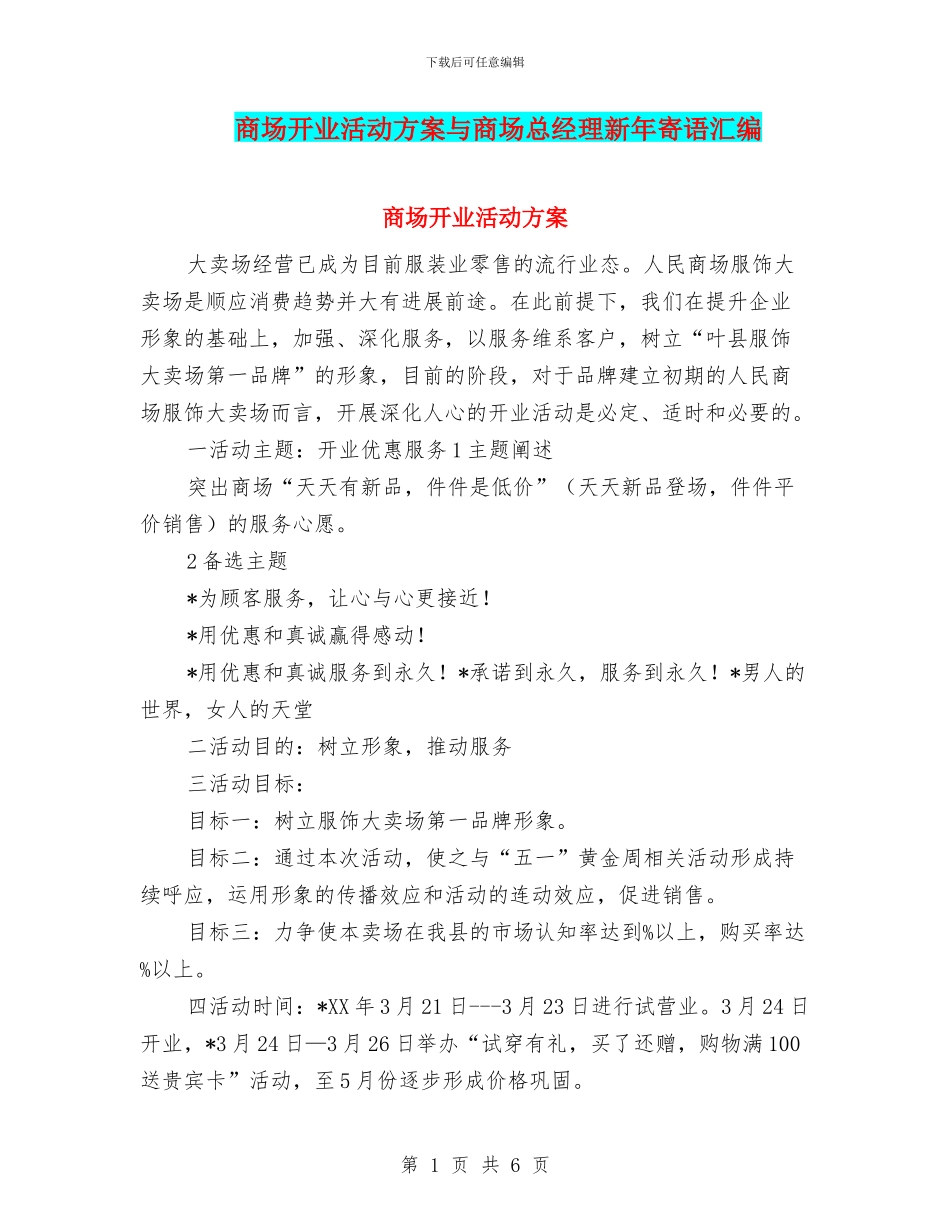 下载后可任意编辑

商场开业活动方案与商场总经理新年寄语汇编

商场开业活动方案

大卖场经营已成为目前服装业零售的流行业态。人民商场服饰大卖场是顺应消费趋势并大有进展前途。在此前提下，我们在提升企业形象的基础上，加强、深化服务，以服务维系客户，树立“叶县服饰大卖场第一品牌”的形象，目前的阶段，对于品牌建立初期的人民商场服饰大卖场而言，开展深化人心的开业活动是必定、适时和必要的。

一活动主题：开业优惠服务 1 主题阐述

突出商场“天天有新品，件件是低价”（天天新品登场，件件平价销售）的服务心愿。

2 备选主题

*为顾客服务，让心与心更接近！

*用优惠和真诚赢得感动！

*用优惠和真诚服务到永久！*承诺到永久，服务到永久！*男人的世界，女人的天堂

二活动目的：树立形象，推动服务

三活动目标：

目标一：树立服饰大卖场第一品牌形象。

目标二：通过本次活动，使之与“五一”黄金周相关活动形成持续呼应，运用形象的传播效应和活动的连动效应，促进销售。

目标三：力争使本卖场在我县的市场认知率达到%以上，购买率达%以上。

四活动时间：*XX 年 3 月 21 日---3 月 23 日进行试营业。3 月 24 日开业，*3 月 24 日—3 月 26 日举办“试穿有礼，买了还赠，购物满 100 送贵宾卡”活动，至 5 月份逐步形成价格巩固。

第 1 页 共 6 页